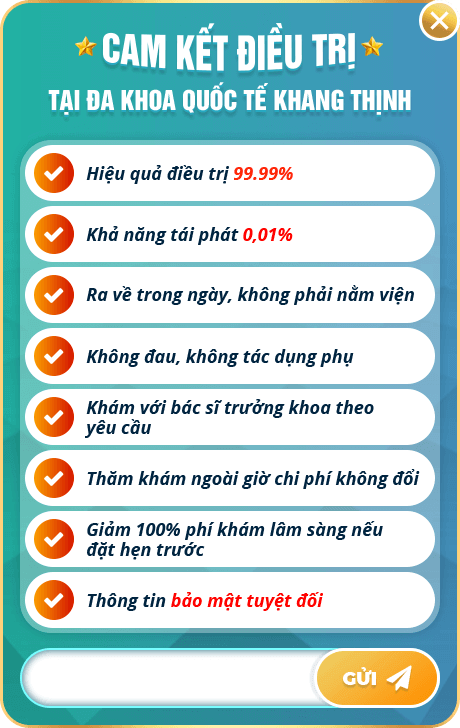 CAM KẾT ĐIỀU TRỊ
TẠI ĐA KHOA QUỐC TẾ KHANG THỊNH

Hiệu quả điều trị 99.99%

Khả năng tái phát 0,01%

Ra về trong ngày, không phải nằm viện

Không đau, không tác dụng phụ

Khám với bác sĩ trưởng khoa theo yêu cầu

Thăm khám ngoài giờ chi phí không đổi

Giảm 100% phí khám lâm sàng nếu đặt hẹn trước

Thông tin bảo mật tuyệt đối

GỬI